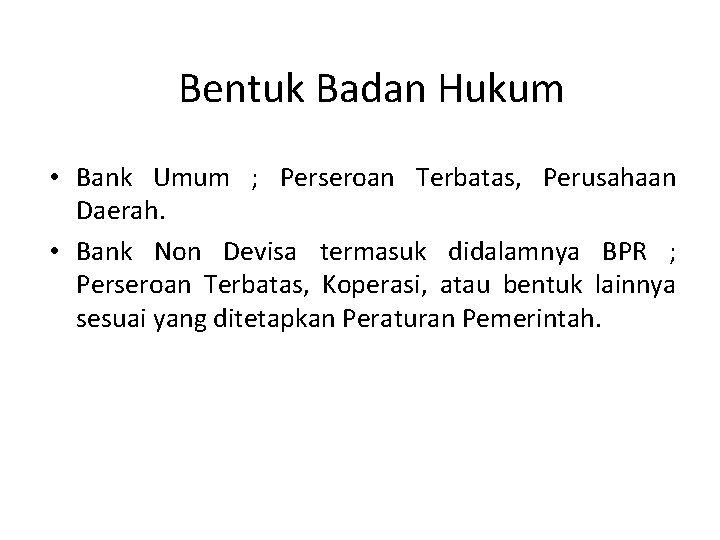 Bentuk Badan Hukum

• Bank Umum ; Perseroan Terbatas, Perusahaan Daerah.
• Bank Non Devisa termasuk didalamnya BPR ; Perseroan Terbatas, Koperasi, atau bentuk lainnya sesuai yang ditetapkan Peraturan Pemerintah.